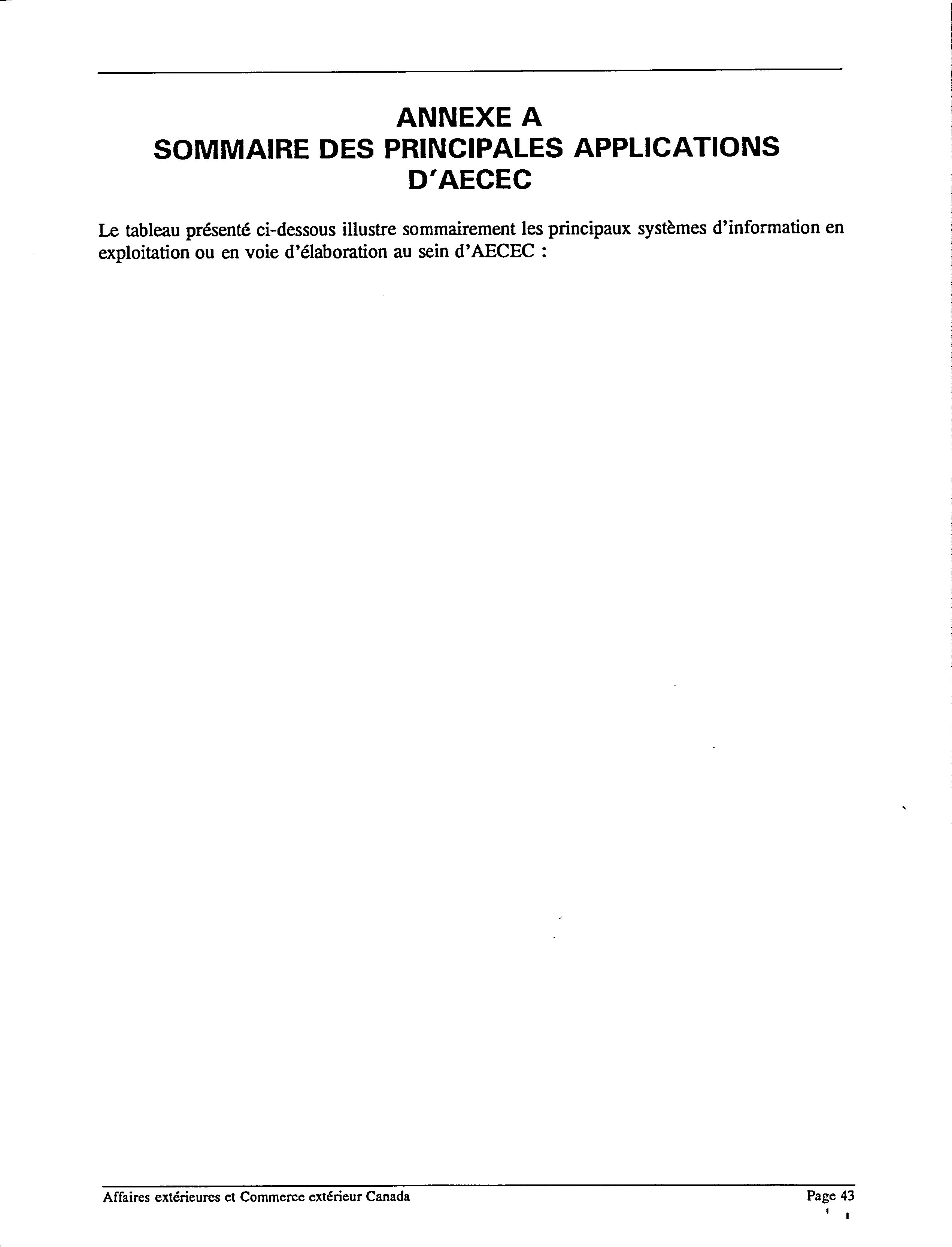 ANNEXE A
SOMMAIRE DES PRINCIPALES APPLICATIONS D'AECEC

Le tableau présenté ci-dessous illustre sommairement les principaux systèmes d'information en exploitation ou en voie d'élaboration au sein d'AECEC :

Affaires extérieures et Commerce extérieur Canada

Page 43